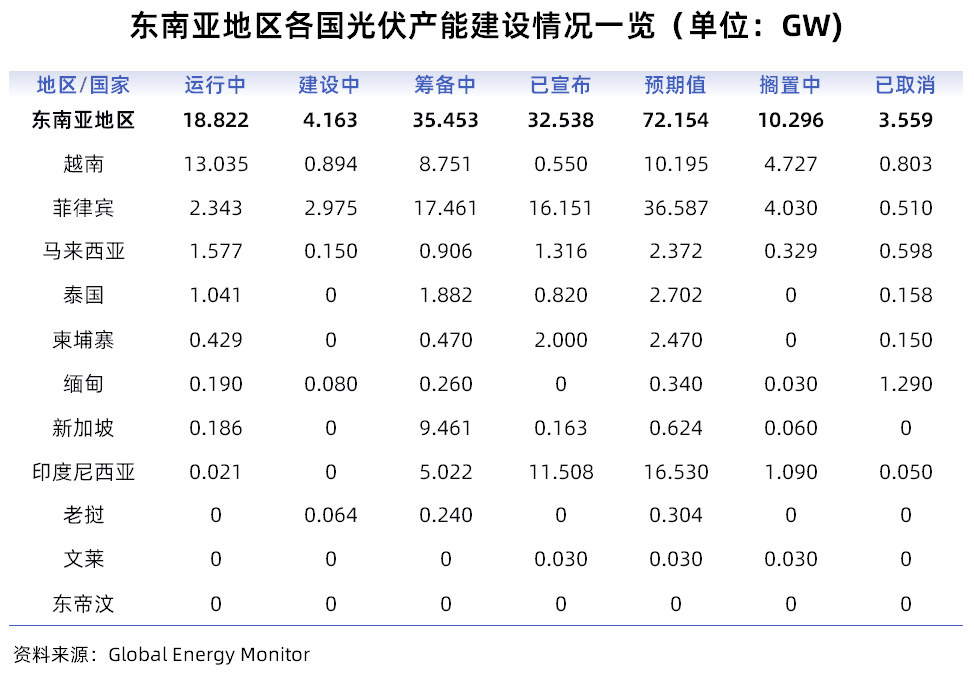 东南亚地区各国光伏产能建设情况一览（单位：GW）

| 地区/国家 | 运行中 | 建设中 | 筹备中 | 已宣布 | 预期值 | 搁置中 | 已取消 |
|---|---|---|---|---|---|---|---|
| 东南亚地区 | 18.822 | 4.163 | 35.453 | 32.538 | 72.154 | 10.296 | 3.559 |
| 越南 | 13.035 | 0.894 | 8.751 | 0.550 | 10.195 | 4.727 | 0.803 |
| 菲律宾 | 2.343 | 2.975 | 17.461 | 16.151 | 36.587 | 4.030 | 0.510 |
| 马来西亚 | 1.577 | 0.150 | 0.906 | 1.316 | 2.372 | 0.329 | 0.598 |
| 泰国 | 1.041 | 0 | 1.882 | 0.820 | 2.702 | 0 | 0.158 |
| 柬埔寨 | 0.429 | 0 | 0.470 | 2.000 | 2.470 | 0 | 0.150 |
| 缅甸 | 0.190 | 0.080 | 0.260 | 0 | 0.340 | 0.030 | 1.290 |
| 新加坡 | 0.186 | 0 | 9.461 | 0.163 | 0.624 | 0.060 | 0 |
| 印度尼西亚 | 0.021 | 0 | 5.022 | 11.508 | 16.530 | 1.090 | 0.050 |
| 老挝 | 0 | 0.064 | 0.240 | 0 | 0.304 | 0 | 0 |
| 文莱 | 0 | 0 | 0 | 0.030 | 0.030 | 0.030 | 0 |
| 东帝汶 | 0 | 0 | 0 | 0 | 0 | 0 | 0 |

资料来源：Global Energy Monitor